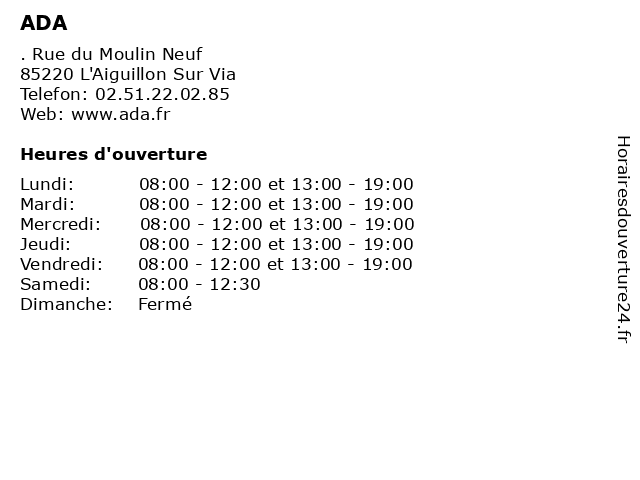 ADA

. Rue du Moulin Neuf
85220 L'Aiguillon Sur Via
Telefon: 02.51.22.02.85
Web: www.ada.fr

Heures d'ouverture

| Lundi: | 08:00 - 12:00 et 13:00 - 19:00 |
|---|---|
| Mardi: | 08:00 - 12:00 et 13:00 - 19:00 |
| Mercredi: | 08:00 - 12:00 et 13:00 - 19:00 |
| Jeudi: | 08:00 - 12:00 et 13:00 - 19:00 |
| Vendredi: | 08:00 - 12:00 et 13:00 - 19:00 |
| Samedi: | 08:00 - 12:30 |
| Dimanche: | Fermé |

Horairesdouverture24.fr